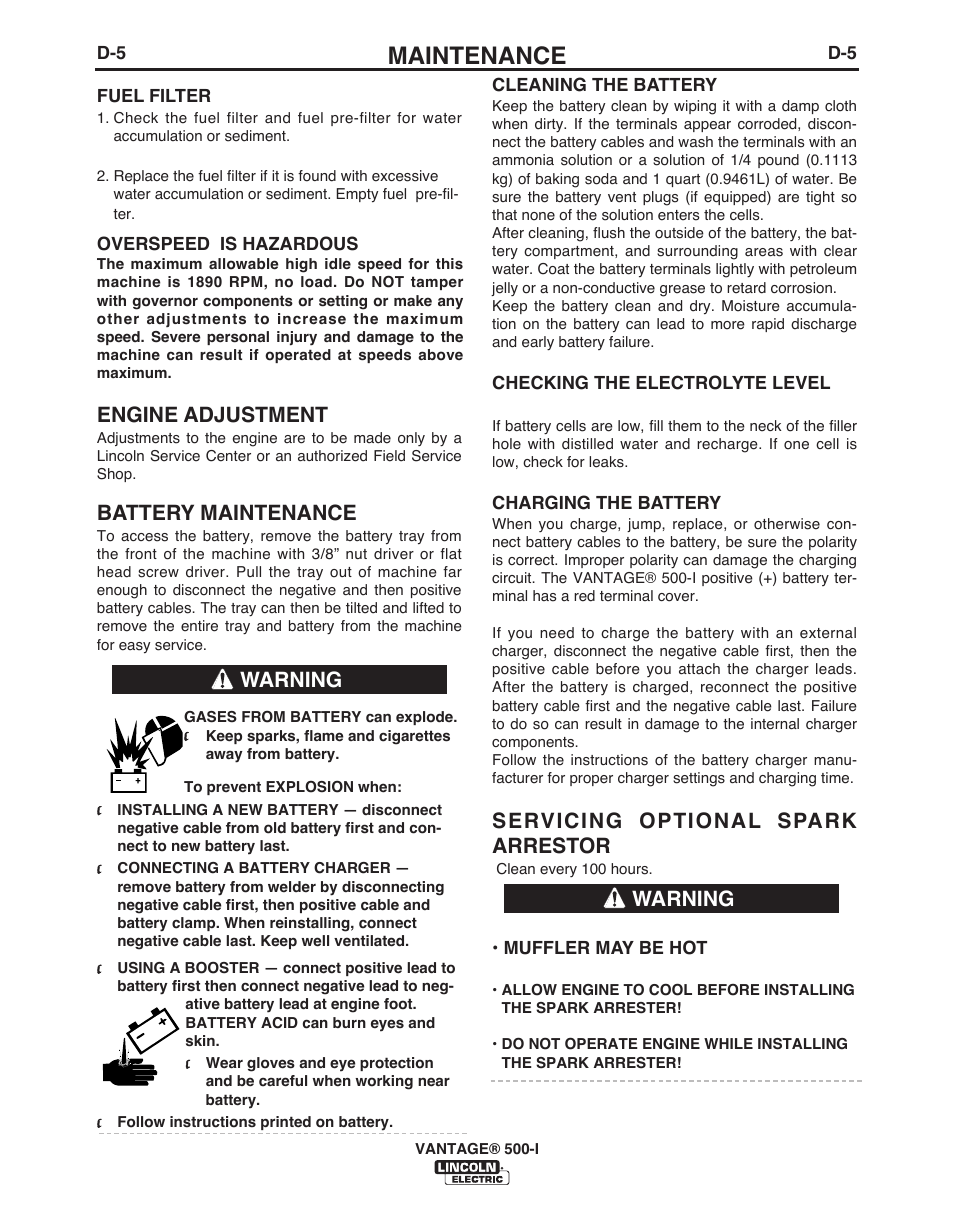 D-5 MAINTENANCE D-5

FUEL FILTER
1. Check the fuel filter and fuel pre-filter for water accumulation or sediment.

2. Replace the fuel filter if it is found with excessive water accumulation or sediment. Empty fuel pre-filter.

OVERSPEED IS HAZARDOUS
The maximum allowable high idle speed for this machine is 1890 RPM, no load. Do NOT tamper with governor components or setting or make any other adjustments to increase the maximum speed. Severe personal injury and damage to the machine can result if operated at speeds above maximum.

ENGINE ADJUSTMENT
Adjustments to the engine are to be made only by a Lincoln Service Center or an authorized Field Service Shop.

BATTERY MAINTENANCE
To access the battery, remove the battery tray from the front of the machine with 3/8" nut driver or flat head screw driver. Pull the tray out of machine far enough to disconnect the negative and then positive battery cables. The tray can then be tilted and lifted to remove the entire tray and battery from the machine for easy service.

WARNING

GASES FROM BATTERY can explode.
• Keep sparks, flame and cigarettes away from battery.

To prevent EXPLOSION when:
• INSTALLING A NEW BATTERY — disconnect negative cable from old battery first and connect to new battery last.
• CONNECTING A BATTERY CHARGER — remove battery from welder by disconnecting negative cable first, then positive cable and battery clamp. When reinstalling, connect negative cable last. Keep well ventilated.
• USING A BOOSTER — connect positive lead to battery first then connect negative lead to negative battery lead at engine foot.
BATTERY ACID can burn eyes and skin.
• Wear gloves and eye protection and be careful when working near battery.
• Follow instructions printed on battery.

CLEANING THE BATTERY
Keep the battery clean by wiping it with a damp cloth when dirty. If the terminals appear corroded, disconnect the battery cables and wash the terminals with an ammonia solution or a solution of 1/4 pound (0.1113 kg) of baking soda and 1 quart (0.9461L) of water. Be sure the battery vent plugs (if equipped) are tight so that none of the solution enters the cells.
After cleaning, flush the outside of the battery, the battery compartment, and surrounding areas with clear water. Coat the battery terminals lightly with petroleum jelly or a non-conductive grease to retard corrosion.
Keep the battery clean and dry. Moisture accumulation on the battery can lead to more rapid discharge and early battery failure.

CHECKING THE ELECTROLYTE LEVEL

If battery cells are low, fill them to the neck of the filler hole with distilled water and recharge. If one cell is low, check for leaks.

CHARGING THE BATTERY
When you charge, jump, replace, or otherwise connect battery cables to the battery, be sure the polarity is correct. Improper polarity can damage the charging circuit. The VANTAGE® 500-I positive (+) battery terminal has a red terminal cover.

If you need to charge the battery with an external charger, disconnect the negative cable first, then the positive cable before you attach the charger leads. After the battery is charged, reconnect the positive battery cable first and the negative cable last. Failure to do so can result in damage to the internal charger components.
Follow the instructions of the battery charger manufacturer for proper charger settings and charging time.

SERVICING OPTIONAL SPARK ARRESTOR
Clean every 100 hours.

WARNING

• MUFFLER MAY BE HOT

• ALLOW ENGINE TO COOL BEFORE INSTALLING THE SPARK ARRESTER!

• DO NOT OPERATE ENGINE WHILE INSTALLING THE SPARK ARRESTER!

VANTAGE® 500-I
LINCOLN ELECTRIC